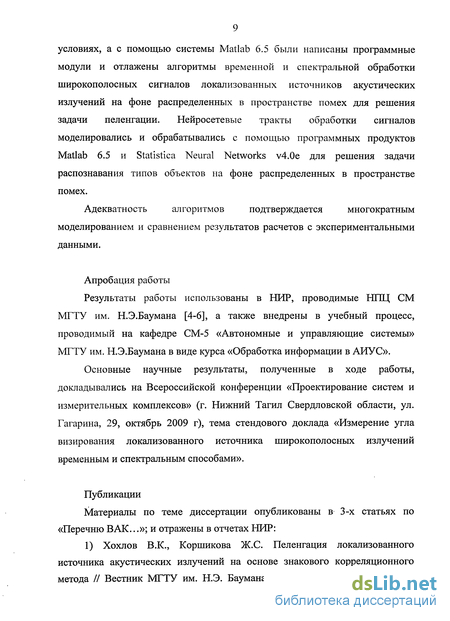 9

условиях, а с помощью системы Matlab 6.5 были написаны программные модули и отлажены алгоритмы временной и спектральной обработки широкополосных сигналов локализованных источников акустических излучений на фоне распределенных в пространстве помех для решения задачи пеленгации. Нейросетевые тракты обработки сигналов моделировались и обрабатывались с помощью программных продуктов Matlab 6.5 и Statistica Neural Networks v4.0e для решения задачи распознавания типов объектов на фоне распределенных в пространстве помех.

Адекватность алгоритмов подтверждается многократным моделированием и сравнением результатов расчетов с экспериментальными данными.

Апробация работы

Результаты работы использованы в НИР, проводимые НПЦ СМ МГТУ им. Н.Э.Баумана [4-6], а также внедрены в учебный процесс, проводимый на кафедре СМ-5 «Автономные и управляющие системы» МГТУ им. Н.Э.Баумана в виде курса «Обработка информации в АИУС».

Основные научные результаты, полученные в ходе работы, докладывались на Всероссийской конференции «Проектирование систем и измерительных комплексов» (г. Нижний Тагил Свердловской области, ул. Гагарина, 29, октябрь 2009 г), тема стендового доклада «Измерение угла визирования локализованного источника широкополосных излучений временным и спектральным способами».

Публикации

Материалы по теме диссертации опубликованы в 3-х статьях по «Перечню ВАК…»; и отражены в отчетах НИР:

1) Хохлов В.К., Коршикова Ж.С. Пеленгация локализованного источника акустических излучений на основе знакового корреляционного метода // Вестник МГТУ им. Н.Э. Баумана

dsLib.net
библиотека диссертаций